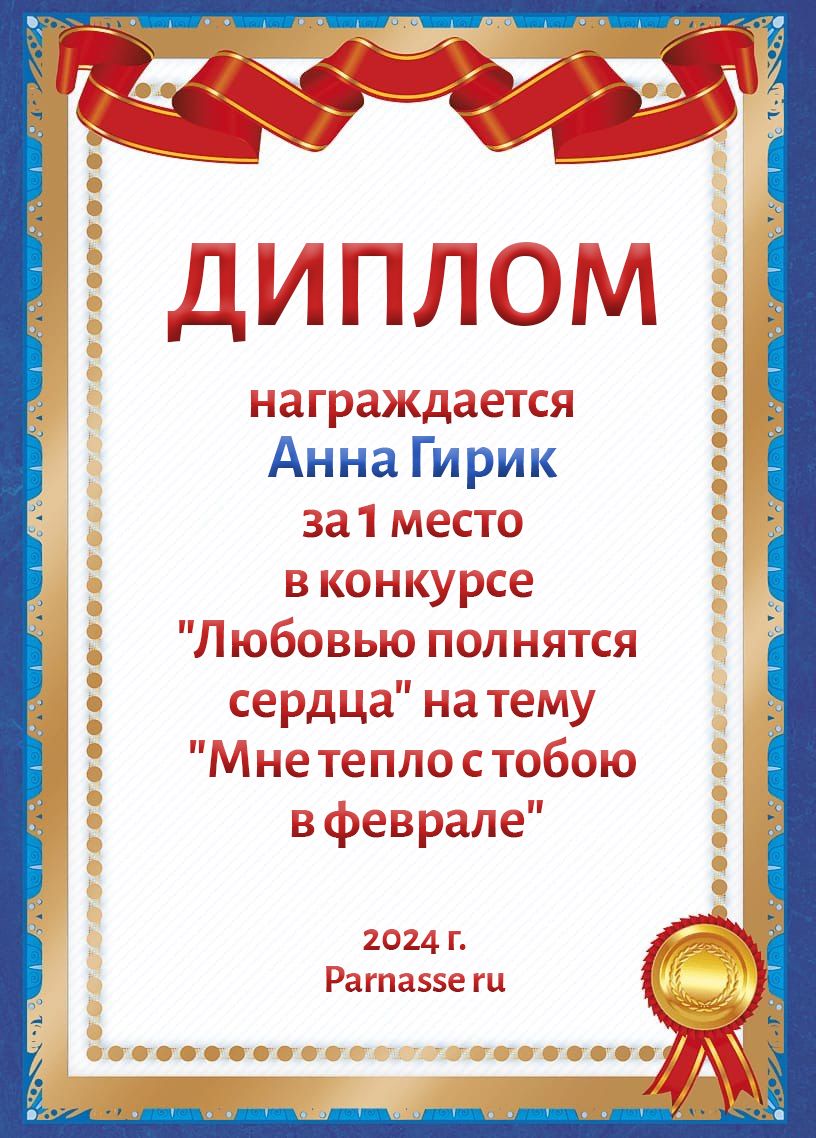 ДИПЛОМ

награждается
Анна Гирик
за 1 место
в конкурсе
"Любовью полнятся сердца" на тему "Мне тепло с тобою в феврале"

2024 г.
Parnasse ru